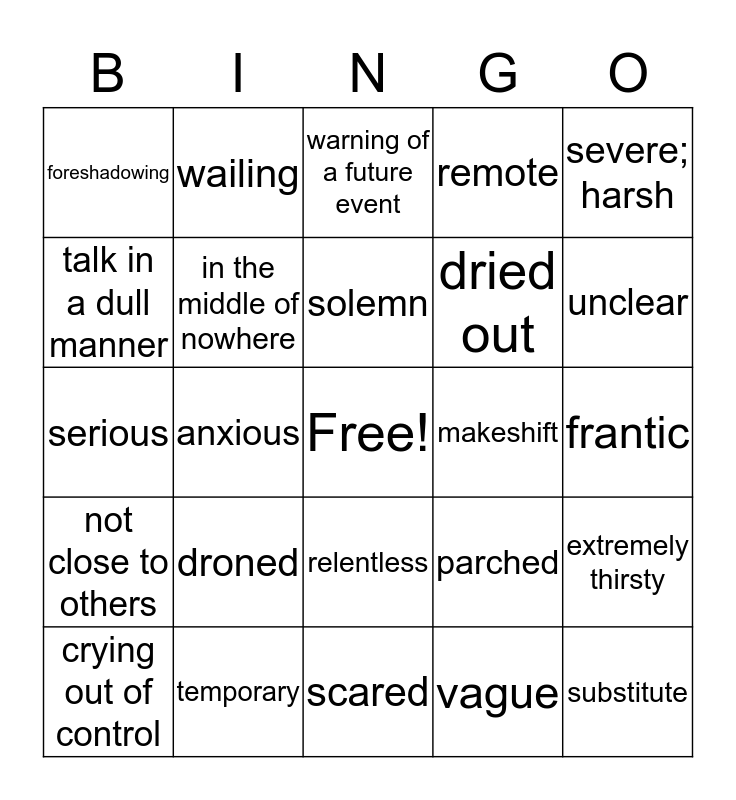 | B | I | N | G | O |
|---|---|---|---|---|
| foreshadowing | wailing | warning of a future event | remote | severe; harsh |
| talk in a dull manner | in the middle of nowhere | solemn | dried out | unclear |
| serious | anxious | Free! | makeshift | frantic |
| not close to others | droned | relentless | parched | extremely thirsty |
| crying out of control | temporary | scared | vague | substitute |